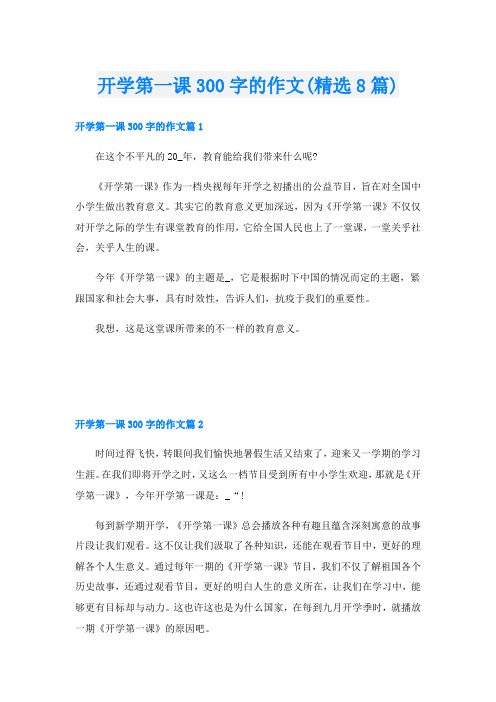 开学第一课300字的作文(精选8篇)

开学第一课300字的作文篇1

在这个不平凡的20_年，教育能给我们带来什么呢?

《开学第一课》作为一档央视每年开学之初播出的公益节目，旨在对全国中小学生做出教育意义。其实它的教育意义更加深远，因为《开学第一课》不仅仅对开学之际的学生有课堂教育的作用，它给全国人民也上了一堂课，一堂关乎社会，关乎人生的课。

今年《开学第一课》的主题是_，它是根据时下中国的情况而定的主题，紧跟国家和社会大事，具有时效性，告诉人们，抗疫于我们的重要性。

我想，这是这堂课所带来的不一样的教育意义。

开学第一课300字的作文篇2

时间过得飞快，转眼间我们愉快地暑假生活又结束了，迎来又一学期的学习生涯。在我们即将开学之时，又这么一档节目受到所有中小学生欢迎，那就是《开学第一课》，今年开学第一课是：_“！

每到新学期开学，《开学第一课》总会播放各种有趣且蕴含深刻寓意的故事片段让我们观看。这不仅让我们汲取了各种知识，还能在观看节目中，更好的理解各个人生意义。通过每年一期的《开学第一课》节目，我们不仅了解祖国各个历史故事，还通过观看节目，更好的明白人生的意义所在，让我们在学习中，能够更有目标却与动力。这也许这也是为什么国家，在每到九月开学季时，就播放一期《开学第一课》的原因吧。